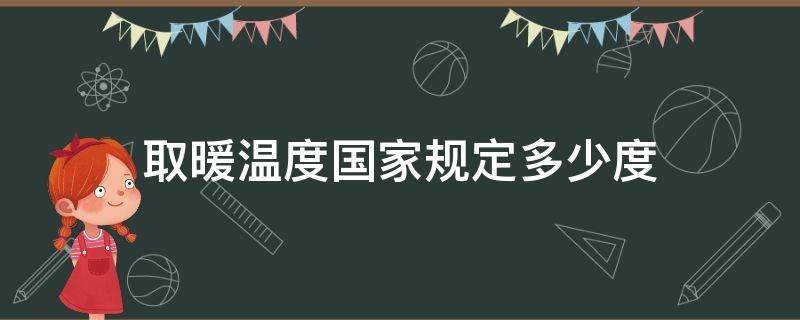 取暖温度国家规定多少度